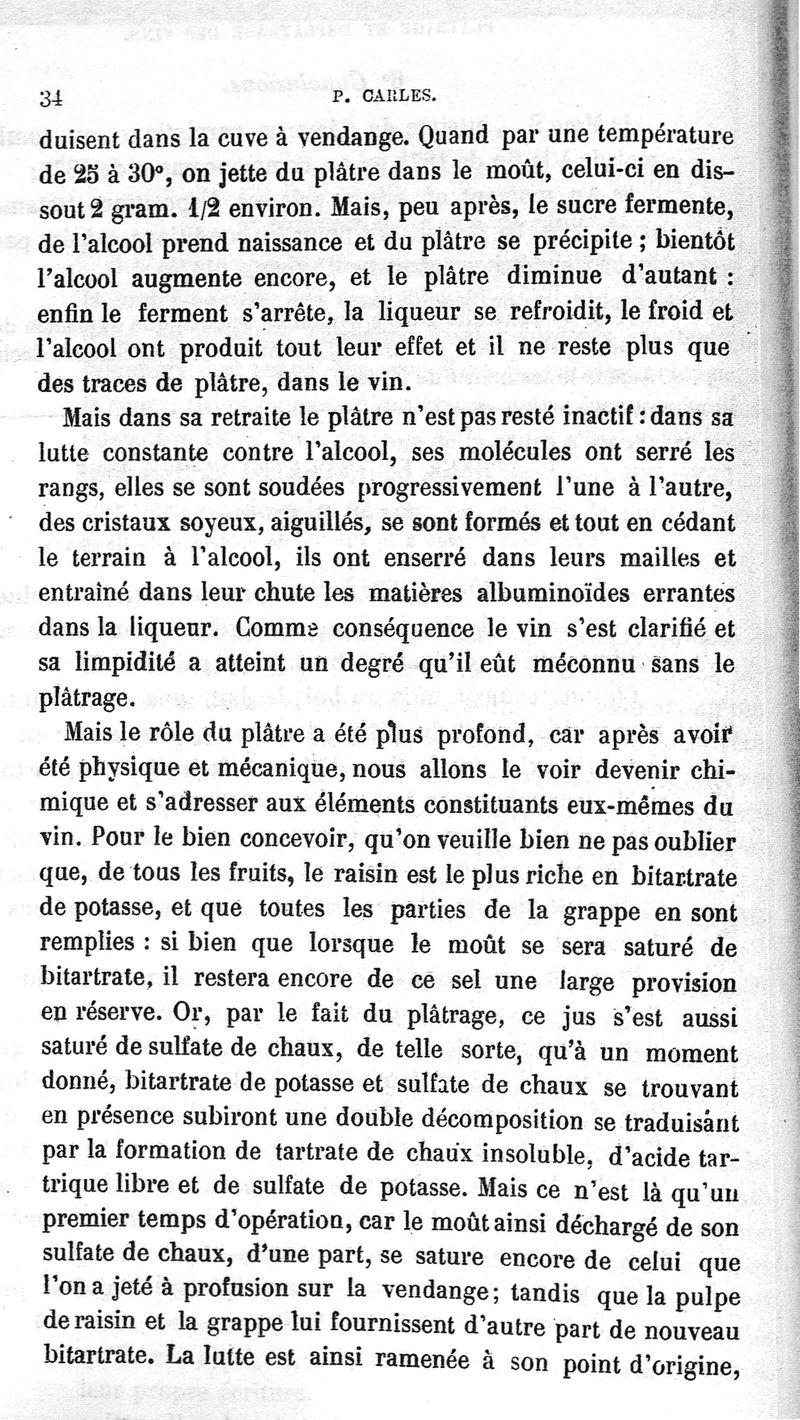 34 P. CARLES.

duisent dans la cuve à vendange. Quand par une température de 25 à 30°, on jette du plâtre dans le moût, celui-ci en dissout 2 gram. 1/2 environ. Mais, peu après, le sucre fermente, de l'alcool prend naissance et du plâtre se précipite ; bientôt l'alcool augmente encore, et le plâtre diminue d'autant : enfin le ferment s'arrête, la liqueur se refroidit, le froid et l'alcool ont produit tout leur effet et il ne reste plus que des traces de plâtre, dans le vin.

Mais dans sa retraite le plâtre n'est pas resté inactif : dans sa lutte constante contre l'alcool, ses molécules ont serré les rangs, elles se sont soudées progressivement l'une à l'autre, des cristaux soyeux, aiguillés, se sont formés et tout en cédant le terrain à l'alcool, ils ont enserré dans leurs mailles et entraîné dans leur chute les matières albuminoïdes errantes dans la liqueur. Comme conséquence le vin s'est clarifié et sa limpidité a atteint un degré qu'il eût méconnu sans le plâtrage.

Mais le rôle du plâtre a été plus profond, car après avoir été physique et mécanique, nous allons le voir devenir chimique et s'adresser aux éléments constituants eux-mêmes du vin. Pour le bien concevoir, qu'on veuille bien ne pas oublier que, de tous les fruits, le raisin est le plus riche en bitartrate de potasse, et que toutes les parties de la grappe en sont remplies : si bien que lorsque le moût se sera saturé de bitartrate, il restera encore de ce sel une large provision en réserve. Or, par le fait du plâtrage, ce jus s'est aussi saturé de sulfate de chaux, de telle sorte, qu'à un moment donné, bitartrate de potasse et sulfate de chaux se trouvant en présence subiront une double décomposition se traduisant par la formation de tartrate de chaux insoluble, d'acide tartrique libre et de sulfate de potasse. Mais ce n'est là qu'un premier temps d'opération, car le moût ainsi déchargé de son sulfate de chaux, d'une part, se sature encore de celui que l'on a jeté à profusion sur la vendange; tandis que la pulpe de raisin et la grappe lui fournissent d'autre part de nouveau bitartrate. La lutte est ainsi ramenée à son point d'origine,